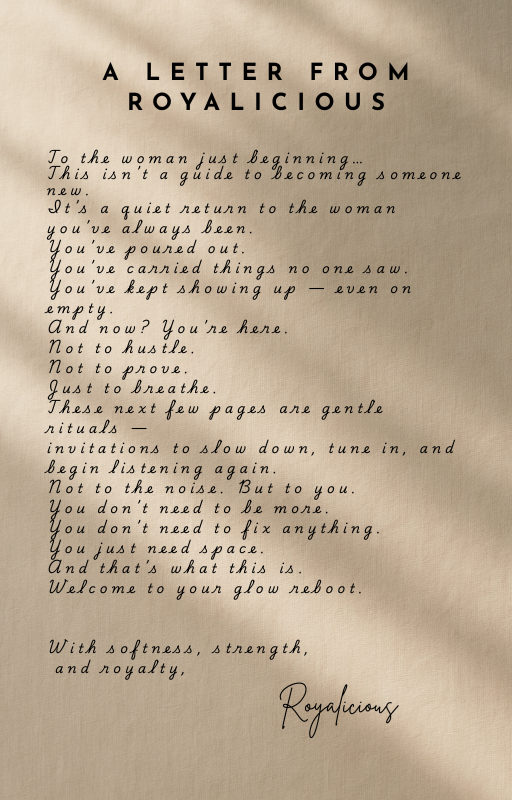 A LETTER FROM
ROYALICIOUS

To the woman just beginning...
This isn't a guide to becoming someone new.
It's a quiet return to the woman you've always been.
You've poured out.
You've carried things no one saw.
You've kept showing up — even on empty.
And now? You're here.
Not to hustle.
Not to prove.
Just to breathe.
These next few pages are gentle rituals —
invitations to slow down, tune in, and begin listening again.
Not to the noise. But to you.
You don't need to be more.
You don't need to fix anything.
You just need space.
And that's what this is.
Welcome to your glow reboot.

With softness, strength,
and royalty,

Royalicious